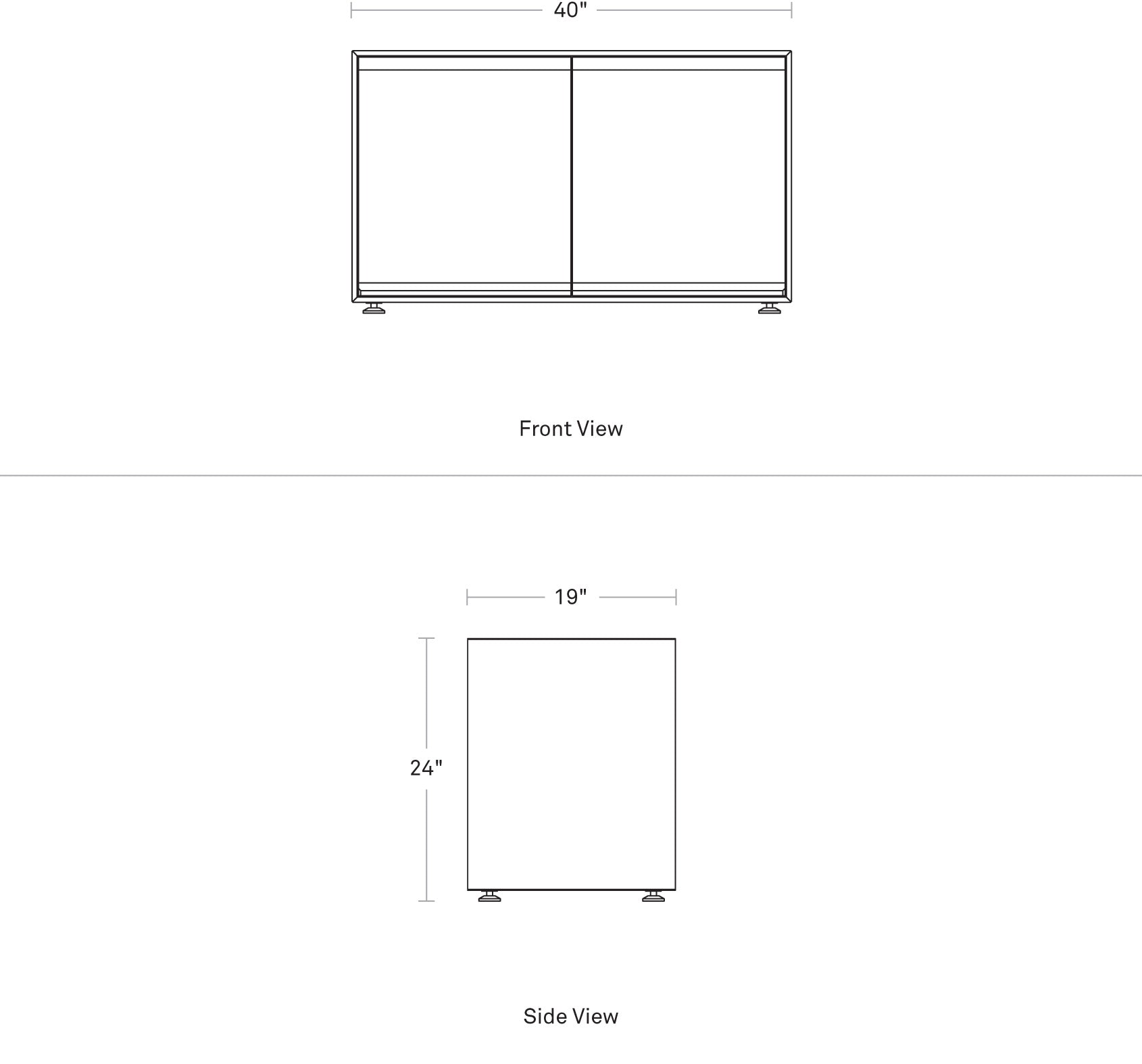 40"

Front View

19"

24"

Side View